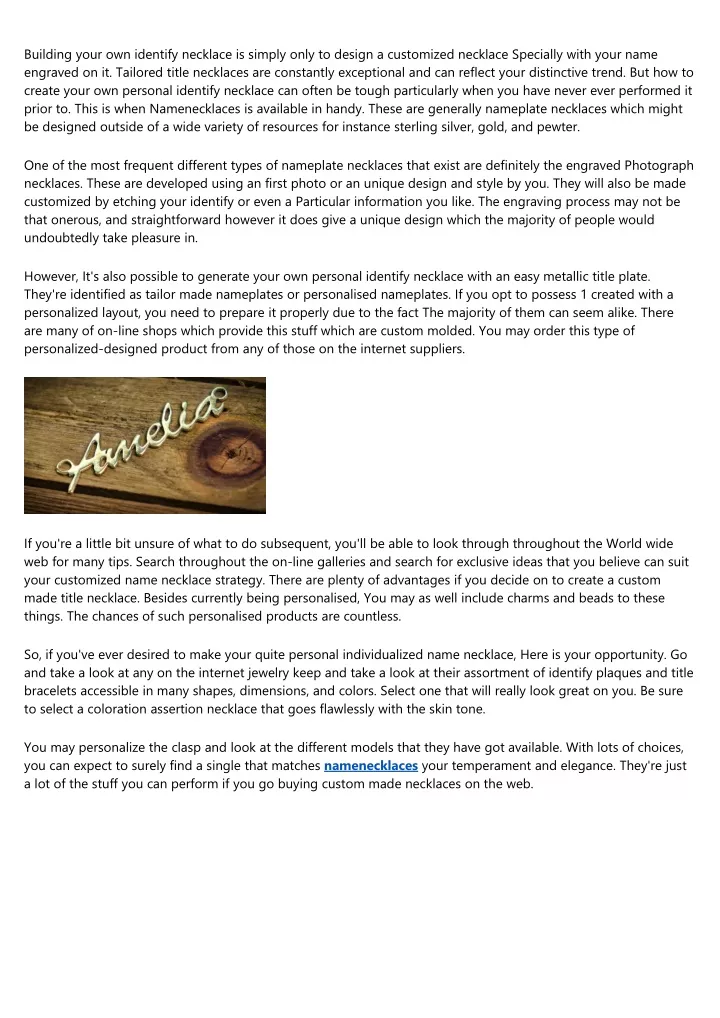 Building your own identify necklace is simply only to design a customized necklace Specially with your name engraved on it. Tailored title necklaces are constantly exceptional and can reflect your distinctive trend. But how to create your own personal identify necklace can often be tough particularly when you have never ever performed it prior to. This is when Namenecklaces is available in handy. These are generally nameplate necklaces which might be designed outside of a wide variety of resources for instance sterling silver, gold, and pewter.

One of the most frequent different types of nameplate necklaces that exist are definitely the engraved Photograph necklaces. These are developed using an first photo or an unique design and style by you. They will also be made customized by etching your identify or even a Particular information you like. The engraving process may not be that onerous, and straightforward however it does give a unique design which the majority of people would undoubtedly take pleasure in.

However, It's also possible to generate your own personal identify necklace with an easy metallic title plate. They're identified as tailor made nameplates or personalised nameplates. If you opt to possess 1 created with a personalized layout, you need to prepare it properly due to the fact The majority of them can seem alike. There are many of on-line shops which provide this stuff which are custom molded. You may order this type of personalized-designed product from any of those on the internet suppliers.

Amelia

If you're a little bit unsure of what to do subsequent, you'll be able to look through throughout the World wide web for many tips. Search throughout the on-line galleries and search for exclusive ideas that you believe can suit your customized name necklace strategy. There are plenty of advantages if you decide on to create a custom made title necklace. Besides currently being personalised, You may as well include charms and beads to these things. The chances of such personalised products are countless.

So, if you've ever desired to make your quite personal individualized name necklace, Here is your opportunity. Go and take a look at any on the internet jewelry keep and take a look at their assortment of identify plaques and title bracelets accessible in many shapes, dimensions, and colors. Select one that will really look great on you. Be sure to select a coloration assertion necklace that goes flawlessly with the skin tone.

You may personalize the clasp and look at the different models that they have got available. With lots of choices, you can expect to surely find a single that matches namenecklaces your temperament and elegance. They're just a lot of the stuff you can perform if you go buying custom made necklaces on the web.